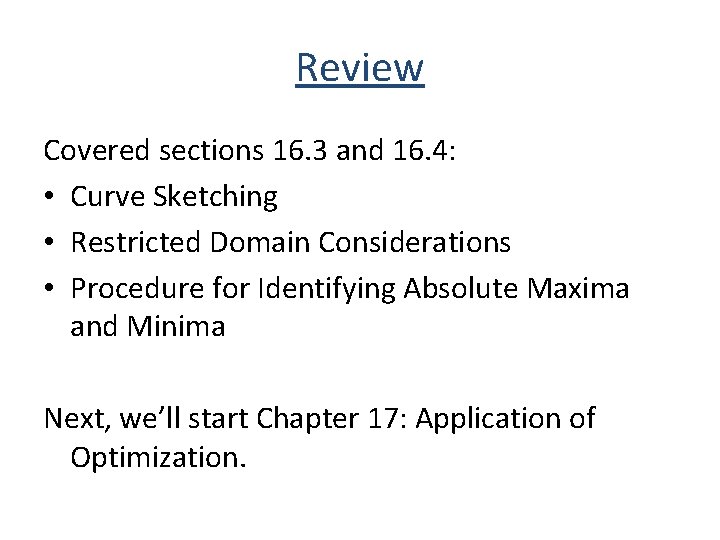 Review

Covered sections 16.3 and 16.4:
• Curve Sketching
• Restricted Domain Considerations
• Procedure for Identifying Absolute Maxima and Minima

Next, we'll start Chapter 17: Application of Optimization.